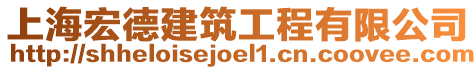 上海宏德建筑工程有限公司
http://shheloisejoel1.cn.coovee.com